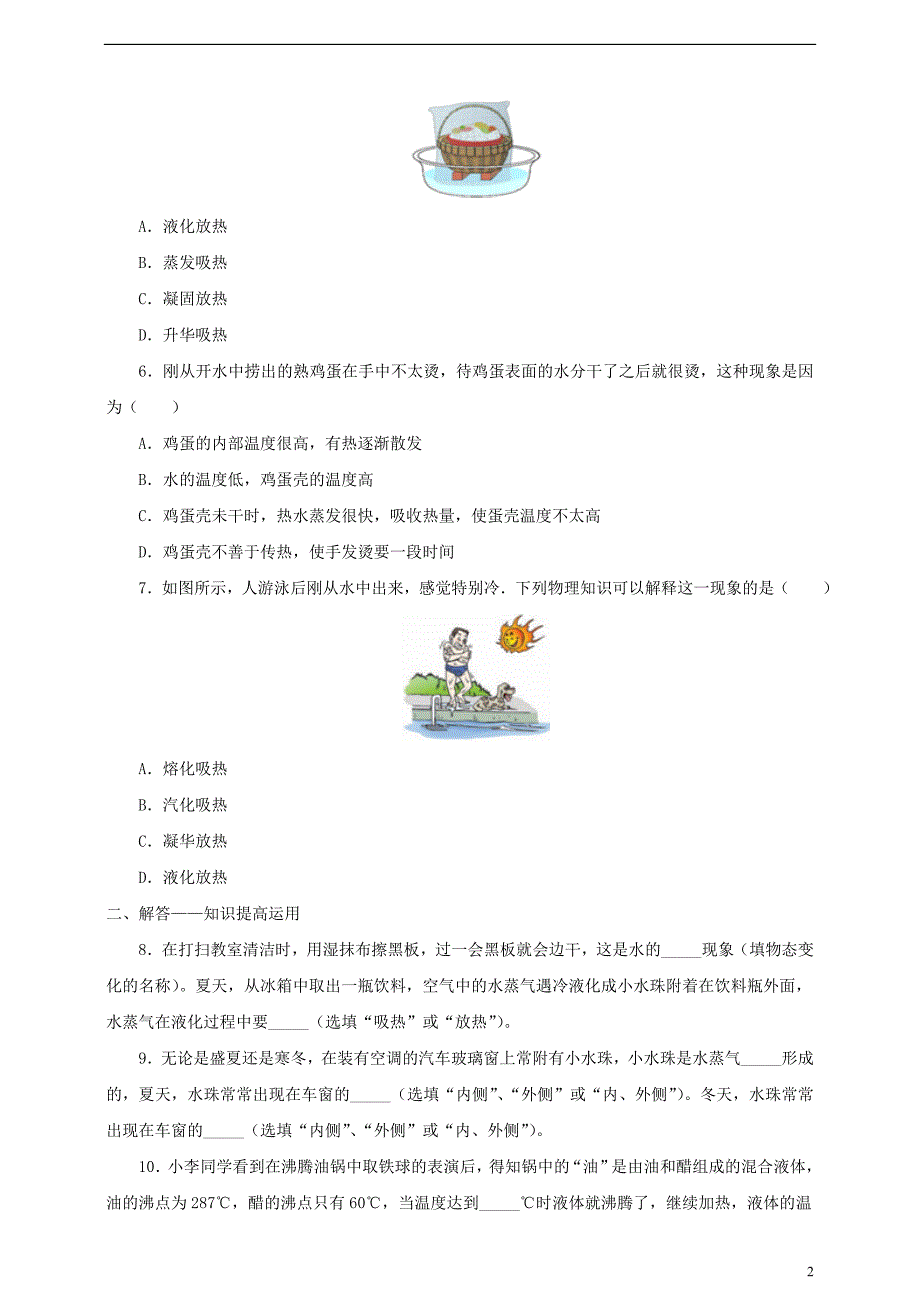 A. 液化放热

B. 蒸发吸热

C. 凝固放热

D. 升华吸热

6．刚从开水中捞出的熟鸡蛋在手中不太烫，待鸡蛋表面的水分干了之后就很烫，这种现象是因为（　　）

A. 鸡蛋的内部温度很高，有热逐渐散发

B. 水的温度低，鸡蛋壳的温度高

C. 鸡蛋壳未干时，热水蒸发很快，吸收热量，使蛋壳温度不太高

D. 鸡蛋壳不善于传热，使手发烫要一段时间

7．如图所示，人游泳后刚从水中出来，感觉特别冷．下列物理知识可以解释这一现象的是（　　）

A. 熔化吸热

B. 汽化吸热

C. 凝华放热

D. 液化放热

二、解答——知识提高运用

8．在打扫教室清洁时，用湿抹布擦黑板，过一会黑板就会边干，这是水的_____现象（填物态变化的名称）。夏天，从冰箱中取出一瓶饮料，空气中的水蒸气遇冷液化成小水珠附着在饮料瓶外面，水蒸气在液化过程中要_____（选填“吸热”或“放热”）。

9．无论是盛夏还是寒冬，在装有空调的汽车玻璃窗上常附有小水珠，小水珠是水蒸气_____形成的，夏天，水珠常常出现在车窗的_____（选填“内侧”、“外侧”或“内、外侧”）。冬天，水珠常常出现在车窗的_____（选填“内侧”、“外侧”或“内、外侧”）。

10．小李同学看到在沸腾油锅中取铁球的表演后，得知锅中的“油”是由油和醋组成的混合液体，油的沸点为287℃，醋的沸点只有60℃，当温度达到_____℃时液体就沸腾了，继续加热，液体的温

2